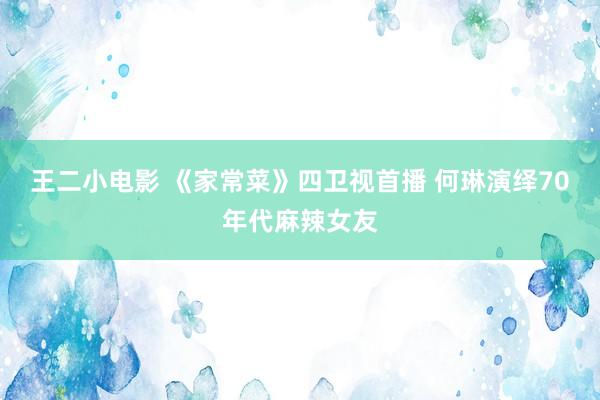 王二小电影 《家常菜》四卫视首播 何琳演绎70年代麻辣女友